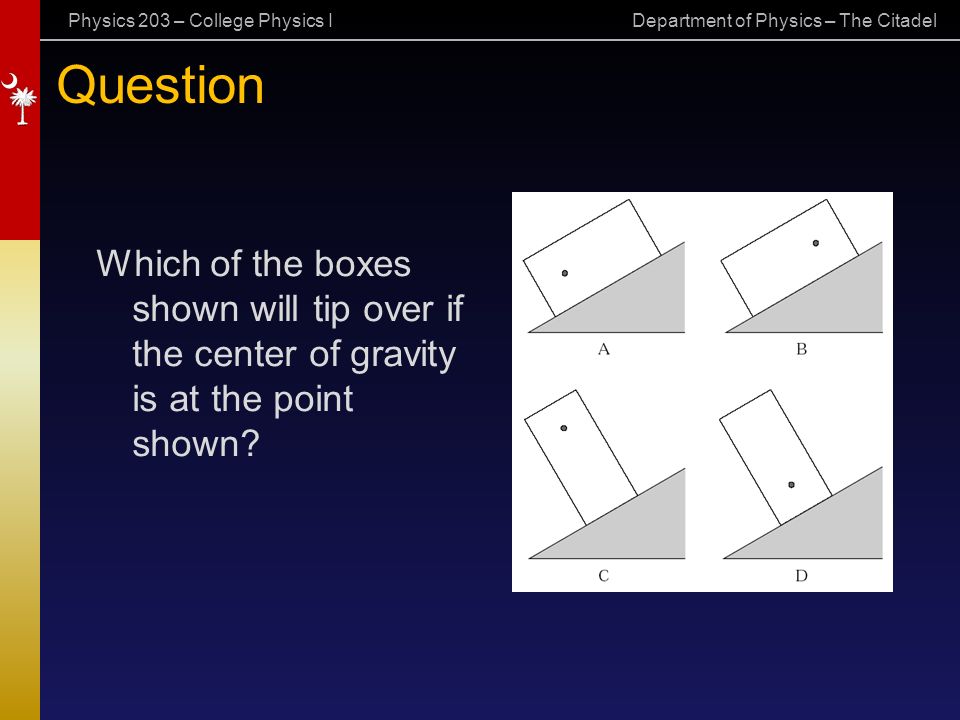 Physics 203 – College Physics I

Department of Physics – The Citadel

Question

Which of the boxes shown will tip over if the center of gravity is at the point shown?

A

B

C

D